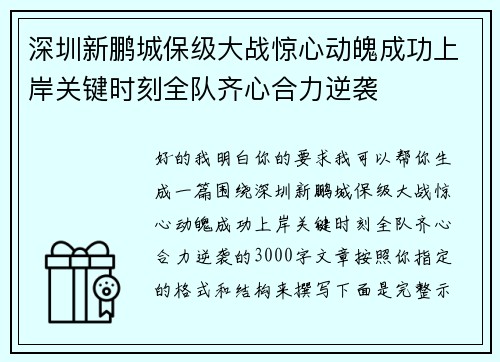 深圳新鹏城保级大战惊心动魄成功上岸关键时刻全队齐心合力逆袭

好的我明白你的要求我可以帮你生成一篇围绕深圳新鹏城保级大战惊心动魄成功上岸关键时刻全队齐心合力逆袭的3000字文章按照你指定的格式和结构来撰写下面是完整示